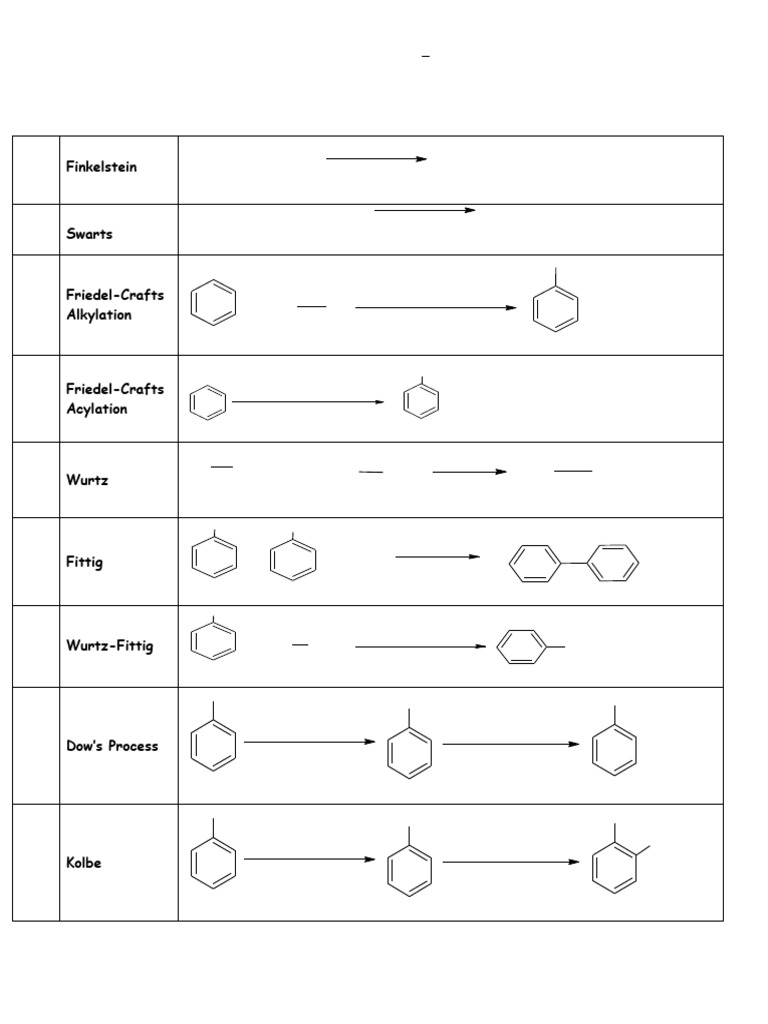 | | | |
|---|---|---|
| | Finkelstein | |
| | Swarts | |
| | Friedel-Crafts Alkylation | |
| | Friedel-Crafts Acylation | |
| | Wurtz | |
| | Fittig | |
| | Wurtz-Fittig | |
| | Dow's Process | |
| | Kolbe | |